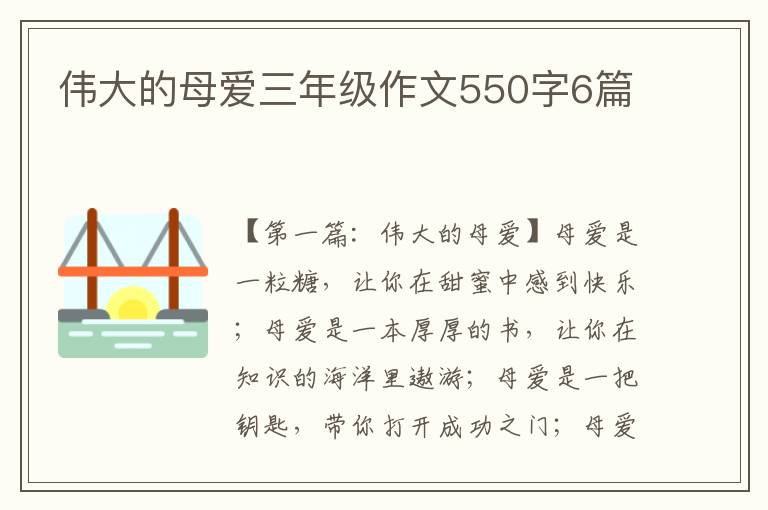 伟大的母爱三年级作文550字6篇

【第一篇：伟大的母爱】母爱是一粒糖，让你在甜蜜中感到快乐；母爱是一本厚厚的书，让你在知识的海洋里遨游；母爱是一把钥匙，带你打开成功之门；母爱